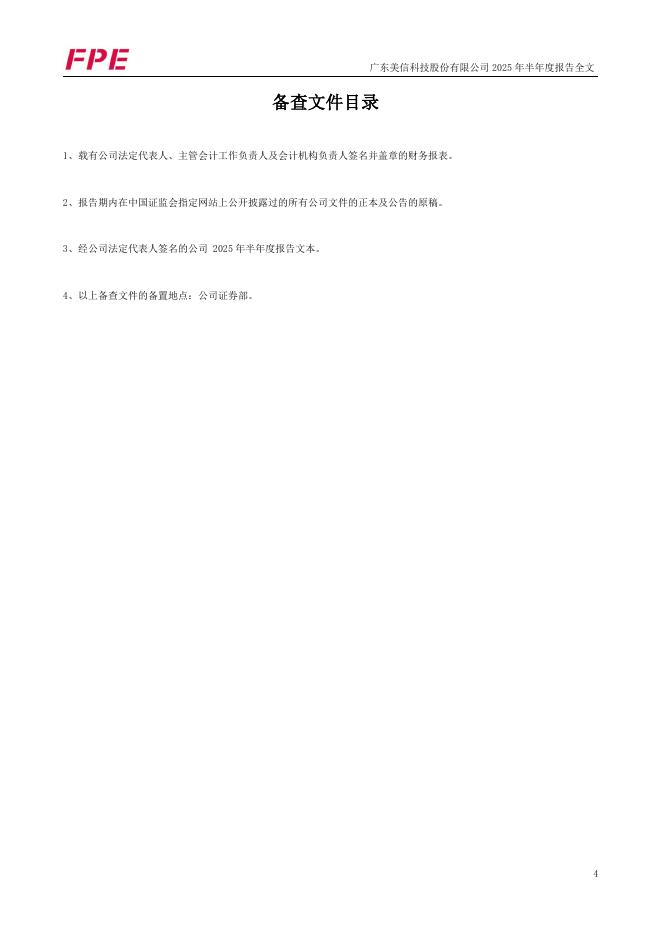 FPE

广东美信科技股份有限公司2025年半年度报告全文

备查文件目录

1、载有公司法定代表人、主管会计工作负责人及会计机构负责人签名并盖章的财务报表。

2、报告期内在中国证监会指定网站上公开披露过的所有公司文件的正本及公告的原稿。

3、经公司法定代表人签名的公司2025年半年度报告文本。

4、以上备查文件的备置地点：公司证券部。

4